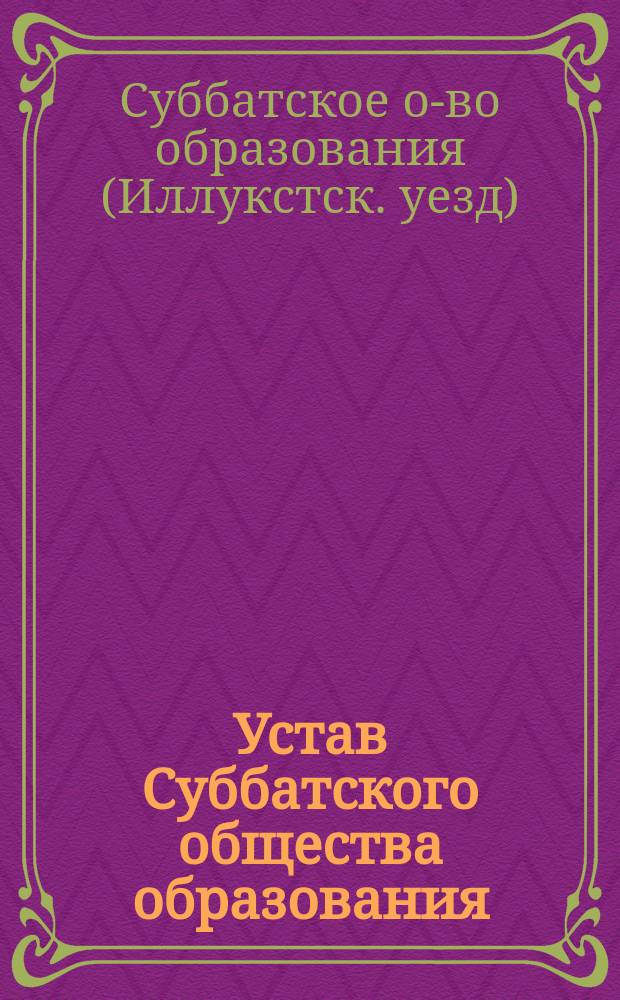 Суббатское о-во образования (Иллукстск. уезд)

Устав Суббатского общества образования